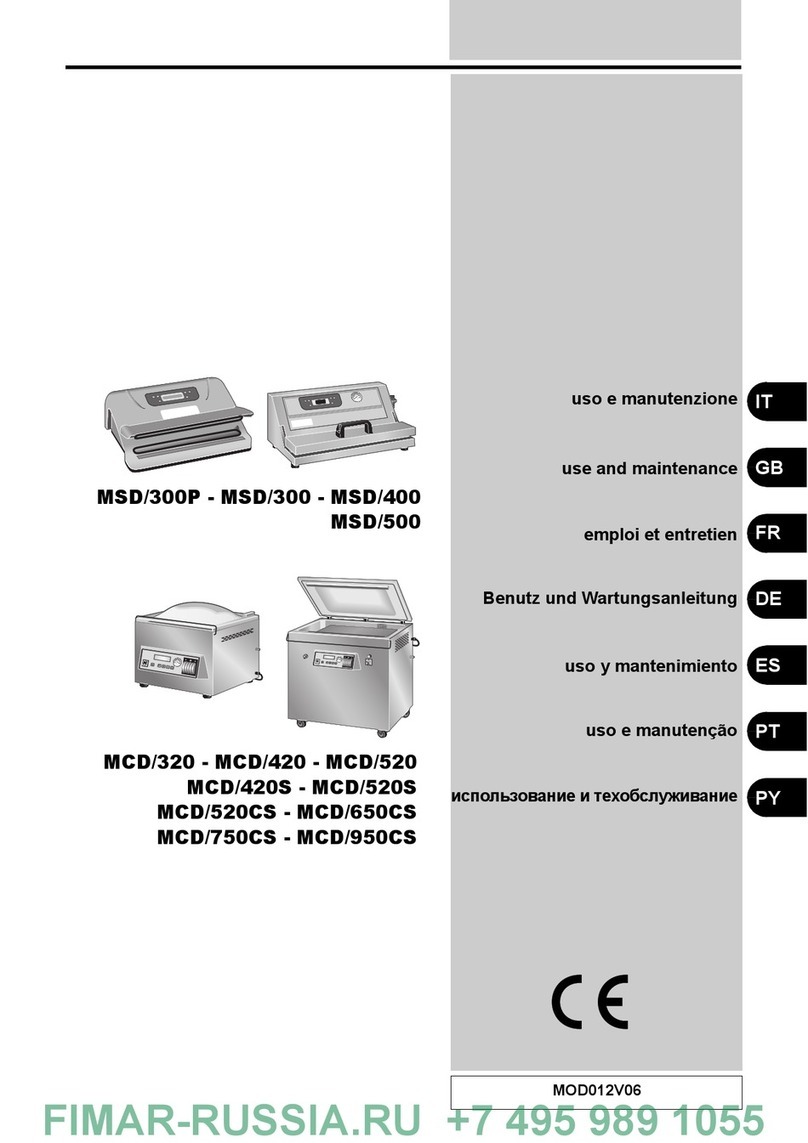 MSD/300P - MSD/300 - MSD/400
MSD/500

MCD/320 - MCD/420 - MCD/520
MCD/420S - MCD/520S
MCD/520CS - MCD/650CS
MCD/750CS - MCD/950CS

uso e manutenzione IT

use and maintenance GB

emploi et entretien FR

Benutz und Wartungsanleitung DE

uso y mantenimiento ES

uso e manutenção PT

использование и техобслуживание PY

CE

MOD012V06

FIMAR-RUSSIA.RU +7 495 989 1055